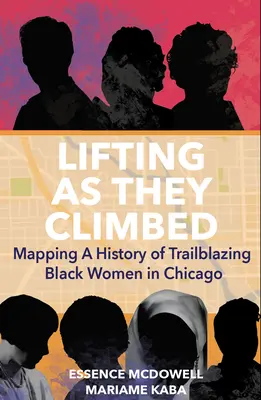 LIFTING AS THEY CLIMBED

Mapping A History of Trailblazing Black Women in Chicago

ESSENCE MCDOWELL
MARIAME KABA